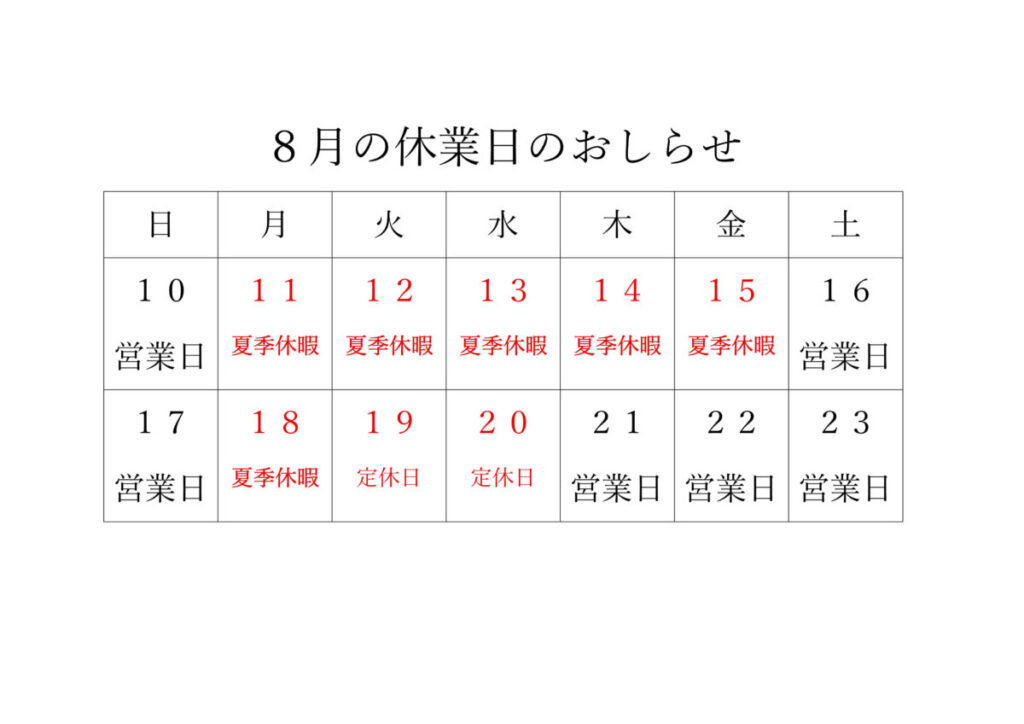 ８月の休業日のおしらせ

| 日 | 月 | 火 | 水 | 木 | 金 | 土 |
|---|---|---|---|---|---|---|
| １０ 営業日 | １１ 夏季休暇 | １２ 夏季休暇 | １３ 夏季休暇 | １４ 夏季休暇 | １５ 夏季休暇 | １６ 営業日 |
| １７ 営業日 | １８ 夏季休暇 | １９ 定休日 | ２０ 定休日 | ２１ 営業日 | ２２ 営業日 | ２３ 営業日 |